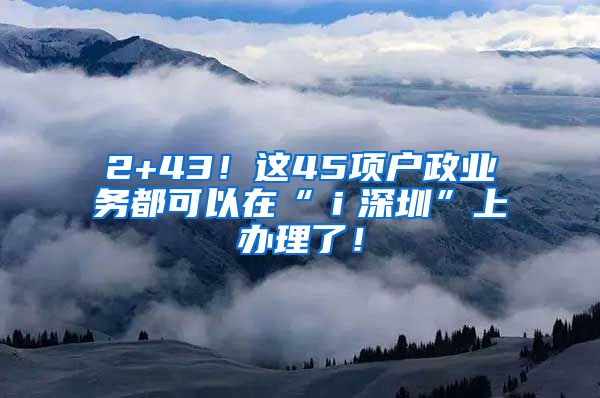 2+43！这45项户政业务都可以在“ｉ深圳”上办理了！